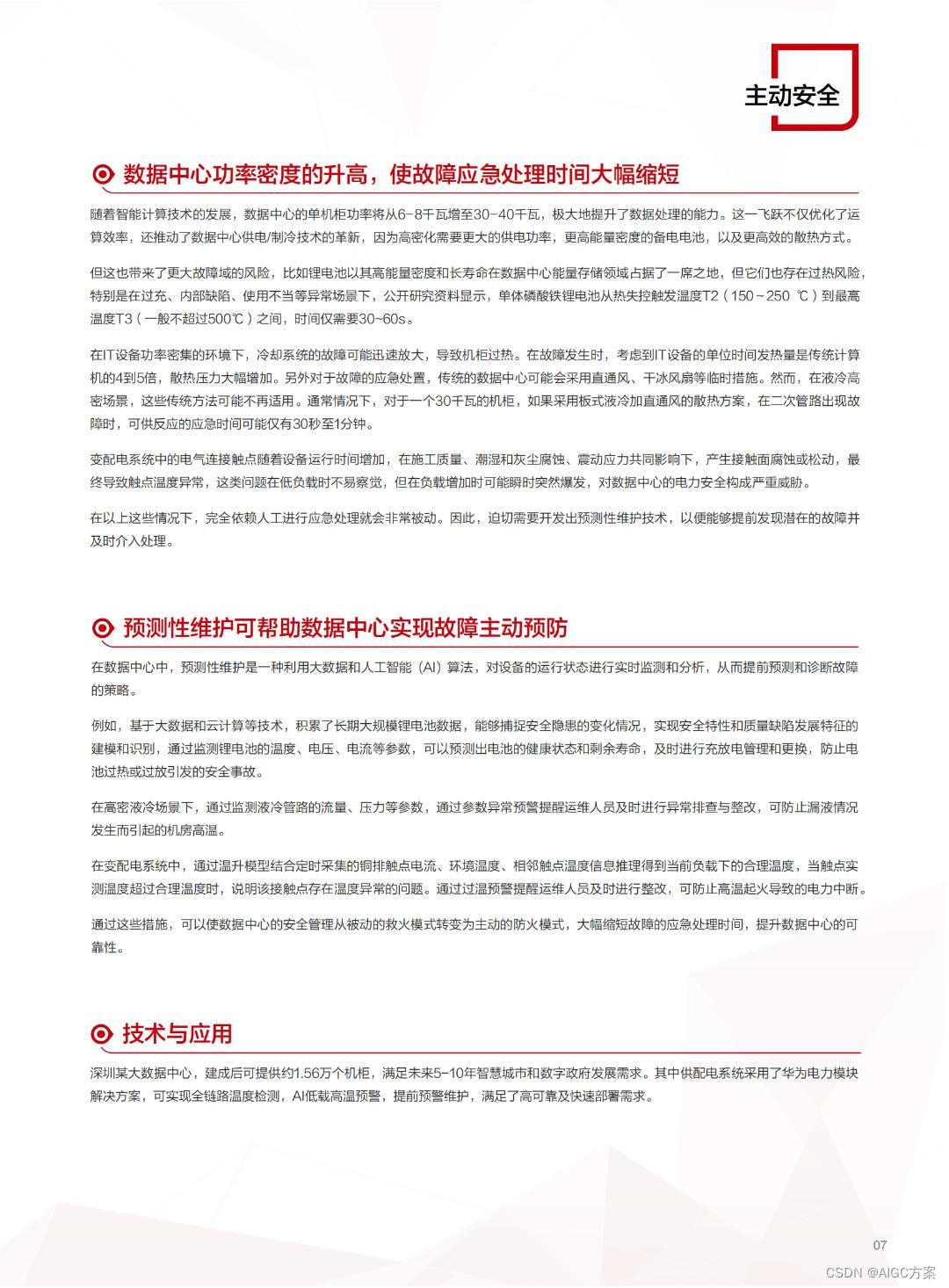 主动安全

数据中心功率密度的升高，使故障应急处理时间大幅缩短

随着智能计算技术的发展，数据中心的单机柜功率将从6-8千瓦增至30-40千瓦，极大地提升了数据处理的能力。这一飞跃不仅优化了运算效率，还推动了数据中心供电/制冷技术的革新，因为高密化需要更大的供电功率，更高能量密度的备电电池，以及更高效的散热方式。

但这也带来了更大故障域的风险，比如锂电池以其高能量密度和长寿命在数据中心能量存储领域占据了一席之地，但它们也存在过热风险，特别是在过充、内部缺陷、使用不当等异常场景下，公开研究资料显示，单体磷酸铁锂电池从热失控触发温度T2（150～250 ℃）到最高温度T3（一般不超过500℃）之间，时间仅需要30~60s。

在IT设备功率密集的环境下，冷却系统的故障可能迅速放大，导致机柜过热。在故障发生时，考虑到IT设备的单位时间发热量是传统计算机的4到5倍，散热压力大幅增加。另外对于故障的应急处置，传统的数据中心可能会采用直通风、干冰风扇等临时措施。然而，在液冷高密场景，这些传统方法可能不再适用。通常情况下，对于一个30千瓦的机柜，如果采用板式液冷加直通风的散热方案，在二次管路出现故障时，可供反应的应急时间可能仅有30秒至1分钟。

变配电系统中的电气连接触点随着设备运行时间增加，在施工质量、潮湿和灰尘腐蚀、震动应力共同影响下，产生接触面腐蚀或松动，最终导致触点温度异常，这类问题在低负载时不易察觉，但在负载增加时可能瞬时突然爆发，对数据中心的电力安全构成严重威胁。

在以上这些情况下，完全依赖人工进行应急处理就会非常被动。因此，迫切需要开发出预测性维护技术，以便能够提前发现潜在的故障并及时介入处理。

预测性维护可帮助数据中心实现故障主动预防

在数据中心中，预测性维护是一种利用大数据和人工智能（AI）算法，对设备的运行状态进行实时监测和分析，从而提前预测和诊断故障的策略。

例如，基于大数据和云计算等技术，积累了长期大规模锂电池数据，能够捕捉安全隐患的变化情况，实现安全特性和质量缺陷发展特征的建模和识别，通过监测锂电池的温度、电压、电流等参数，可以预测出电池的健康状态和剩余寿命，及时进行充放电管理和更换，防止电池过热或过放引发的安全事故。

在高密液冷场景下，通过监测液冷管路的流量、压力等参数，通过参数异常预警提醒运维人员及时进行异常排查与整改，可防止漏液情况发生而引起的机房高温。

在变配电系统中，通过温升模型结合定时采集的铜排触点电流、环境温度、相邻触点温度信息推理得到当前负载下的合理温度，当触点实测温度超过合理温度时，说明该接触点存在温度异常的问题。通过过温预警提醒运维人员及时进行整改，可防止高温起火导致的电力中断。

通过这些措施，可以使数据中心的安全管理从被动的救火模式转变为主动的防火模式，大幅缩短故障的应急处理时间，提升数据中心的可靠性。

技术与应用

深圳某大数据中心，建成后可提供约1.56万个机柜，满足未来5-10年智慧城市和数字政府发展需求。其中供配电系统采用了华为电力模块解决方案，可实现全链路温度检测，AI低载高温预警，提前预警维护，满足了高可靠及快速部署需求。

07

CSDN @AIGC方案